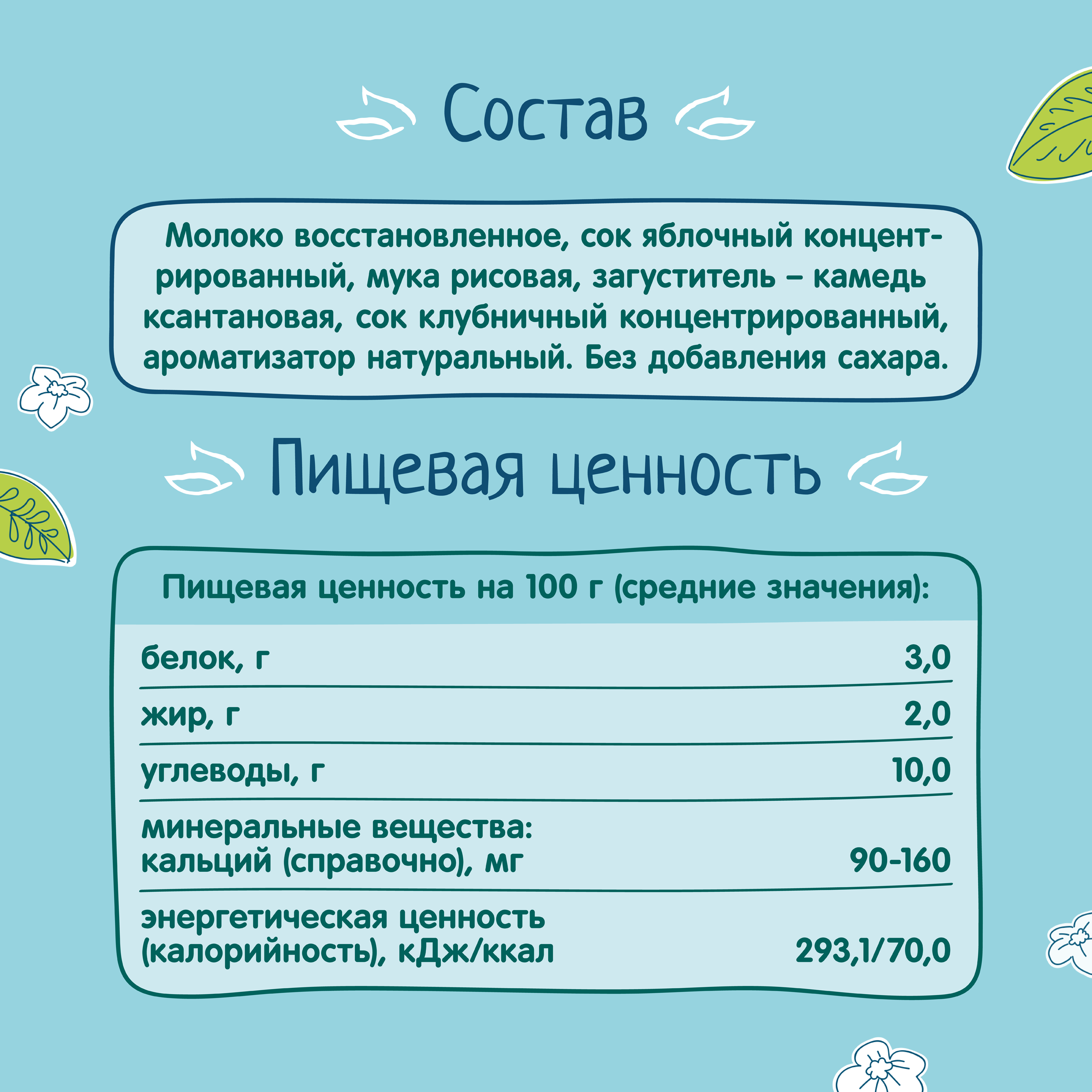 Состав

Молоко восстановленное, сок яблочный концентрированный, мука рисовая, загуститель – камедь ксантановая, сок клубничный концентрированный, ароматизатор натуральный. Без добавления сахара.

Пищевая ценность

Пищевая ценность на 100 г (средние значения):

| | |
|---|---|
| белок, г | 3,0 |
| жир, г | 2,0 |
| углеводы, г | 10,0 |
| минеральные вещества: кальций (справочно), мг | 90-160 |
| энергетическая ценность (калорийность), кДж/ккал | 293,1/70,0 |